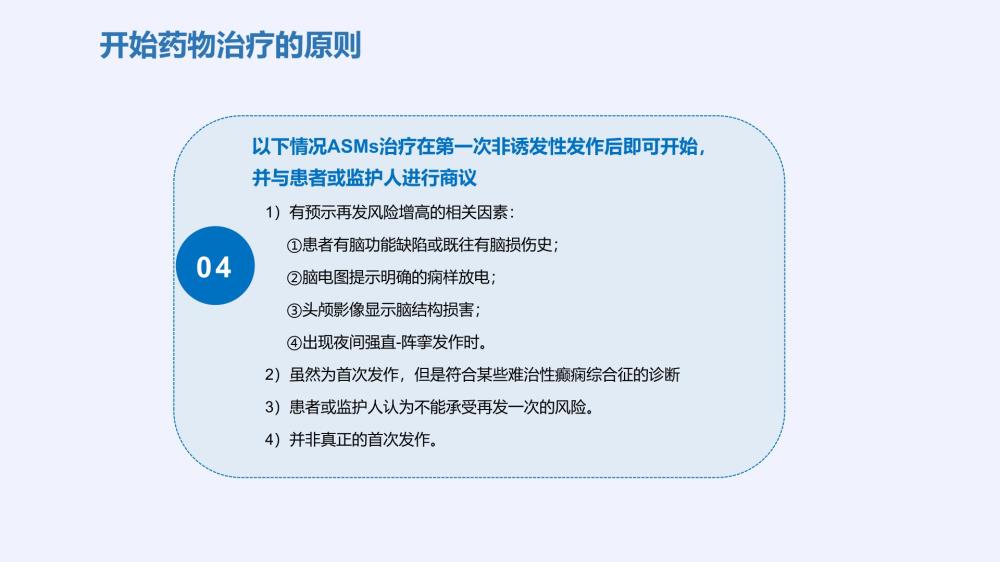 开始药物治疗的原则

04

以下情况ASMs治疗在第一次非诱发性发作后即可开始，并与患者或监护人进行商议

1）有预示再发风险增高的相关因素：

①患者有脑功能缺陷或既往有脑损伤史；

②脑电图提示明确的痫样放电；

③头颅影像显示脑结构损害；

④出现夜间强直-阵挛发作时。

2）虽然为首次发作，但是符合某些难治性癫痫综合征的诊断

3）患者或监护人认为不能承受再发一次的风险。

4）并非真正的首次发作。